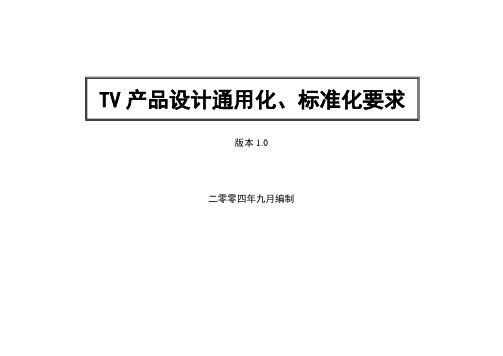 TV 产品设计通用化、标准化要求

版本 1.0

二零零四年九月编制